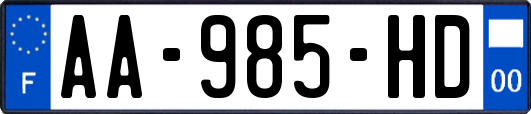 F
AA-985-HD
00